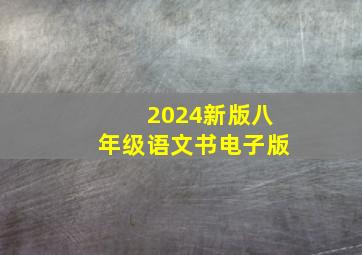 2024新版八年级语文书电子版